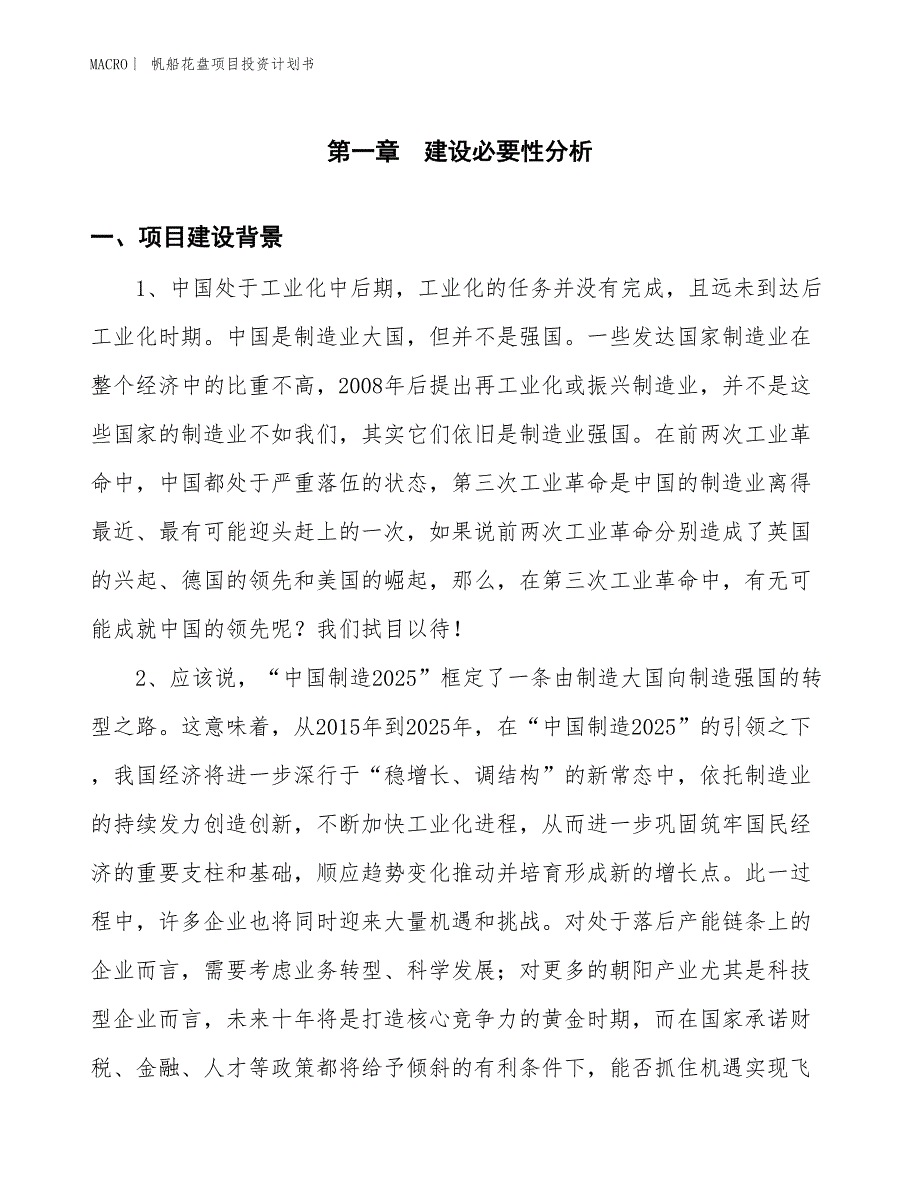 MACRO丨 帆船花盘项目投资计划书

第一章 建设必要性分析

一、项目建设背景

1、中国处于工业化中后期，工业化的任务并没有完成，且远未到达后工业化时期。中国是制造业大国，但并不是强国。一些发达国家制造业在整个经济中的比重不高，2008年后提出再工业化或振兴制造业，并不是这些国家的制造业不如我们，其实它们依旧是制造业强国。在前两次工业革命中，中国都处于严重落伍的状态，第三次工业革命是中国的制造业离得最近、最有可能迎头赶上的一次，如果说前两次工业革命分别造成了英国的兴起、德国的领先和美国的崛起，那么，在第三次工业革命中，有无可能成就中国的领先呢？我们拭目以待！

2、应该说，“中国制造2025”框定了一条由制造大国向制造强国的转型之路。这意味着，从2015年到2025年，在“中国制造2025”的引领之下，我国经济将进一步深行于“稳增长、调结构”的新常态中，依托制造业的持续发力创造创新，不断加快工业化进程，从而进一步巩固筑牢国民经济的重要支柱和基础，顺应趋势变化推动并培育形成新的增长点。此一过程中，许多企业也将同时迎来大量机遇和挑战。对处于落后产能链条上的企业而言，需要考虑业务转型、科学发展；对更多的朝阳产业尤其是科技型企业而言，未来十年将是打造核心竞争力的黄金时期，而在国家承诺财税、金融、人才等政策都将给予倾斜的有利条件下，能否抓住机遇实现飞